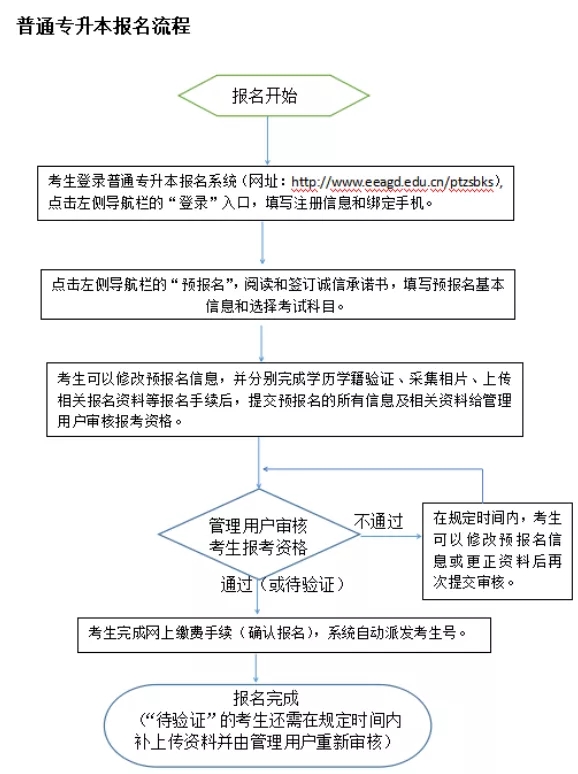 普通专升本报名流程

报名开始

考生登录普通专升本报名系统（网址：http://www.eeagd.edu.cn/ptzsbks），点击左侧导航栏的“登录”入口，填写注册信息和绑定手机。

点击左侧导航栏的“预报名”，阅读和签订诚信承诺书，填写预报名基本信息和选择考试科目。

考生可以修改预报名信息，并分别完成学历学籍验证、采集相片、上传相关报名资料等报名手续后，提交预报名的所有信息及相关资料给管理用户审核报考资格。

管理用户审核考生报考资格

不通过

在规定时间内，考生可以修改预报名信息或更正资料后再次提交审核。

通过（或待验证）

考生完成网上缴费手续（确认报名），系统自动派发考生号。

报名完成
（“待验证”的考生还需在规定时间内补上传资料并由管理用户重新审核）